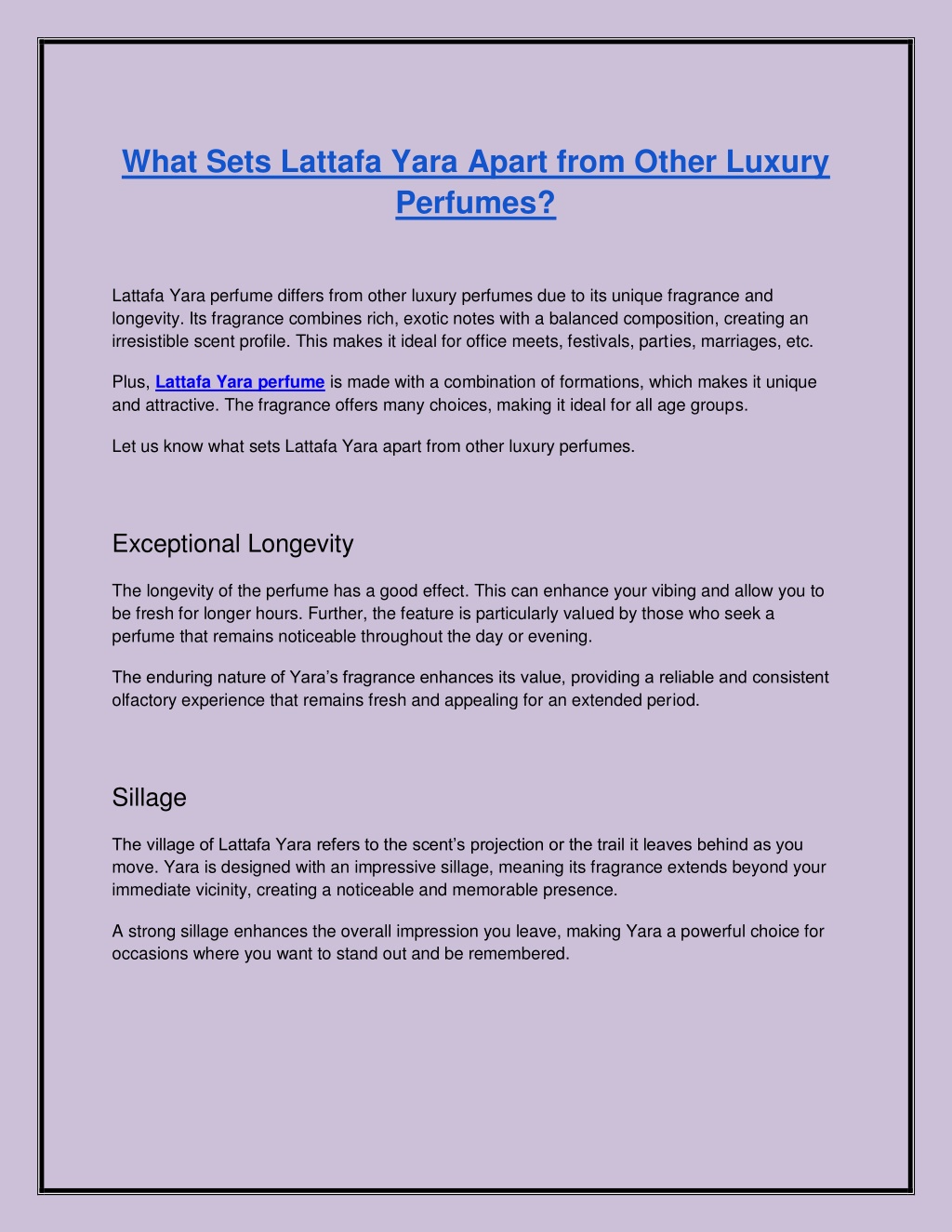 What Sets Lattafa Yara Apart from Other Luxury Perfumes?

Lattafa Yara perfume differs from other luxury perfumes due to its unique fragrance and longevity. Its fragrance combines rich, exotic notes with a balanced composition, creating an irresistible scent profile. This makes it ideal for office meets, festivals, parties, marriages, etc.

Plus, Lattafa Yara perfume is made with a combination of formations, which makes it unique and attractive. The fragrance offers many choices, making it ideal for all age groups.

Let us know what sets Lattafa Yara apart from other luxury perfumes.

Exceptional Longevity

The longevity of the perfume has a good effect. This can enhance your vibing and allow you to be fresh for longer hours. Further, the feature is particularly valued by those who seek a perfume that remains noticeable throughout the day or evening.

The enduring nature of Yara's fragrance enhances its value, providing a reliable and consistent olfactory experience that remains fresh and appealing for an extended period.

Sillage

The village of Lattafa Yara refers to the scent's projection or the trail it leaves behind as you move. Yara is designed with an impressive sillage, meaning its fragrance extends beyond your immediate vicinity, creating a noticeable and memorable presence.

A strong sillage enhances the overall impression you leave, making Yara a powerful choice for occasions where you want to stand out and be remembered.